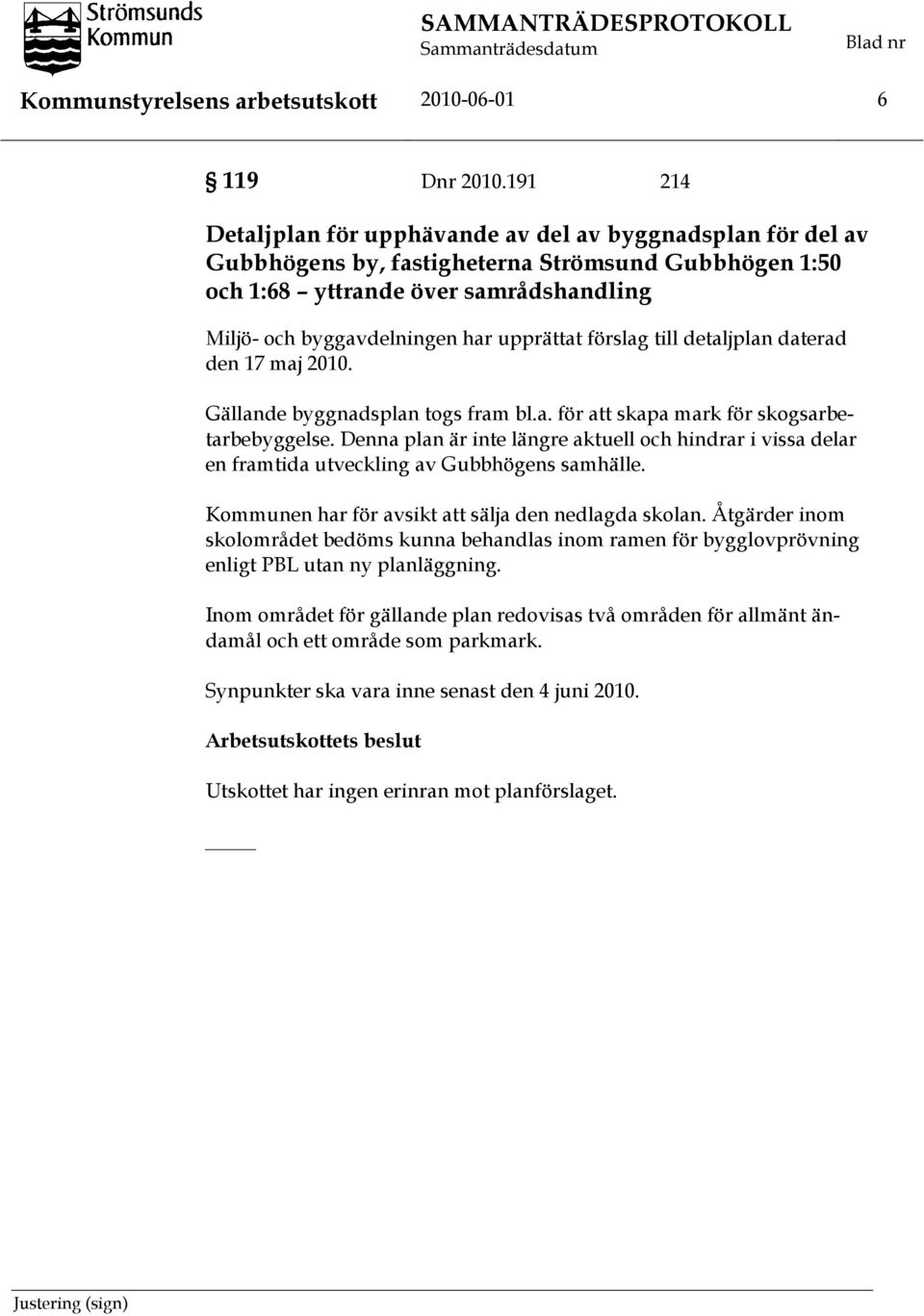 Strömsunds Kommun

SAMMANTRÄDESPROTOKOLL
Sammanträdesdatum

Blad nr

Kommunstyrelsens arbetsutskott 2010-06-01 6

§ 119 Dnr 2010.191 214

Detaljplan för upphävande av del av byggnadsplan för del av Gubbhögens by, fastigheterna Strömsund Gubbhögen 1:50 och 1:68 – yttrande över samrådshandling

Miljö- och byggavdelningen har upprättat förslag till detaljplan daterad den 17 maj 2010.

Gällande byggnadsplan togs fram bl.a. för att skapa mark för skogsarbetarbebyggelse. Denna plan är inte längre aktuell och hindrar i vissa delar en framtida utveckling av Gubbhögens samhälle.

Kommunen har för avsikt att sälja den nedlagda skolan. Åtgärder inom skolområdet bedöms kunna behandlas inom ramen för bygglovprövning enligt PBL utan ny planläggning.

Inom området för gällande plan redovisas två områden för allmänt ändamål och ett område som parkmark.

Synpunkter ska vara inne senast den 4 juni 2010.

Arbetsutskottets beslut

Utskottet har ingen erinran mot planförslaget.

Justering (sign)